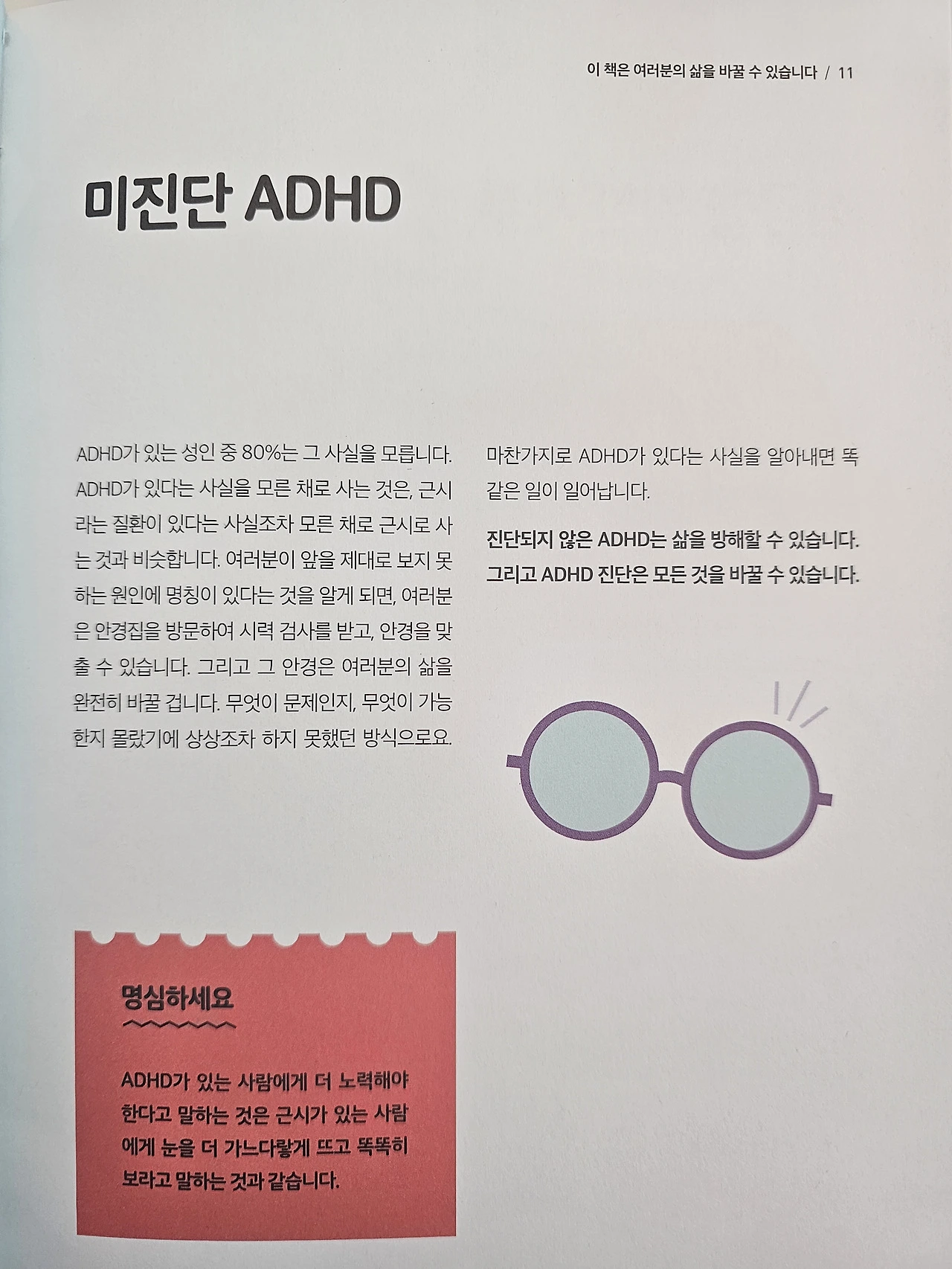 이 책은 여러분의 삶을 바꿀 수 있습니다 / 11

미진단 ADHD

ADHD가 있는 성인 중 80%는 그 사실을 모릅니다. ADHD가 있다는 사실을 모른 채로 사는 것은, 근시라는 질환이 있다는 사실조차 모른 채로 근시로 사는 것과 비슷합니다. 여러분이 앞을 제대로 보지 못하는 원인에 명칭이 있다는 것을 알게 되면, 여러분은 안경집을 방문하여 시력 검사를 받고, 안경을 맞출 수 있습니다. 그리고 그 안경은 여러분의 삶을 완전히 바꿀 겁니다. 무엇이 문제인지, 무엇이 가능한지 몰랐기에 상상조차 하지 못했던 방식으로요.

마찬가지로 ADHD가 있다는 사실을 알아내면 똑같은 일이 일어납니다.

진단되지 않은 ADHD는 삶을 방해할 수 있습니다. 그리고 ADHD 진단은 모든 것을 바꿀 수 있습니다.

명심하세요

ADHD가 있는 사람에게 더 노력해야 한다고 말하는 것은 근시가 있는 사람에게 눈을 더 가느다랗게 뜨고 똑똑히 보라고 말하는 것과 같습니다.